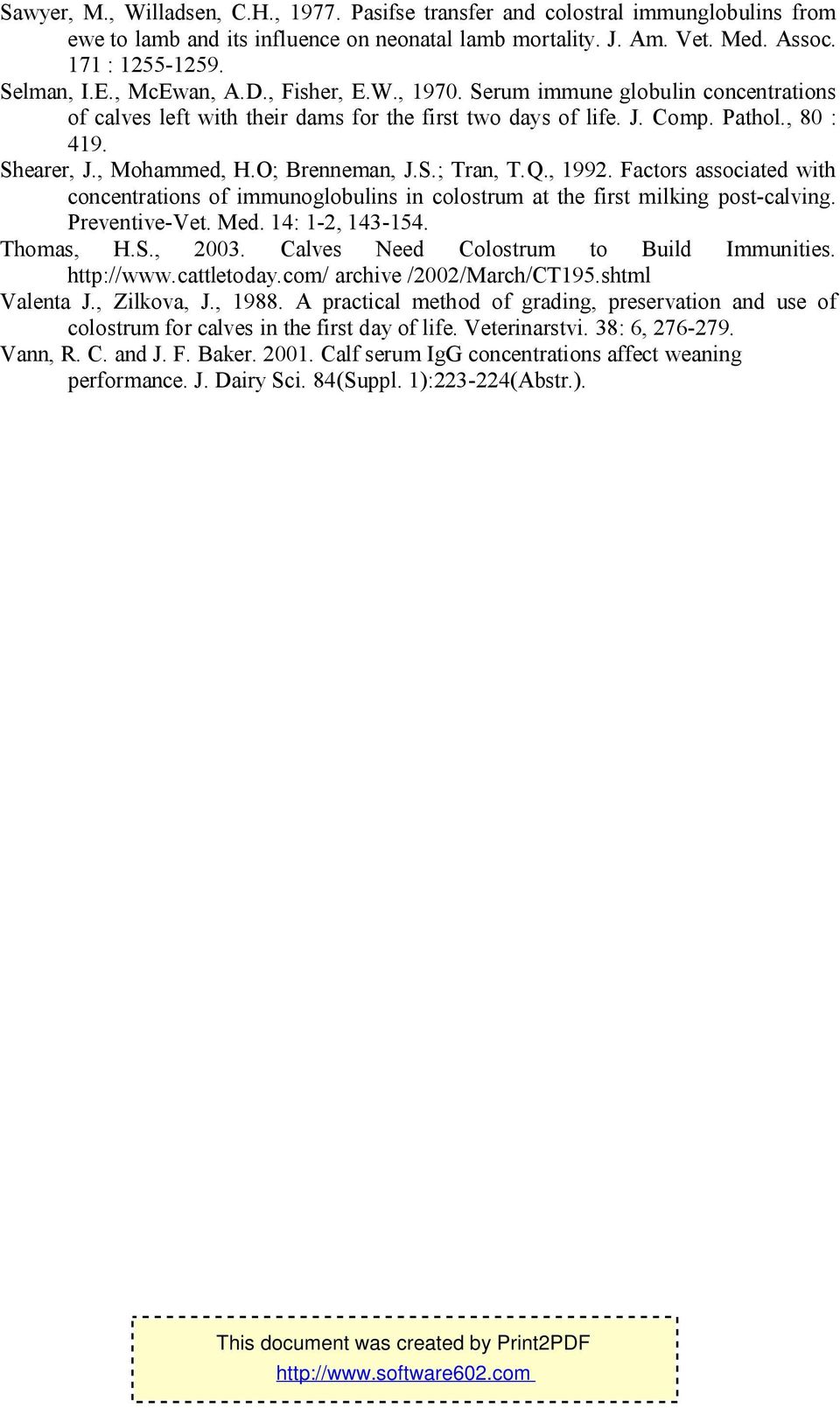 Sawyer, M., Willadsen, C.H., 1977. Pasifse transfer and colostral immunglobulins from ewe to lamb and its influence on neonatal lamb mortality. J. Am. Vet. Med. Assoc. 171 : 1255-1259.

Selman, I.E., McEwan, A.D., Fisher, E.W., 1970. Serum immune globulin concentrations of calves left with their dams for the first two days of life. J. Comp. Pathol., 80 : 419.

Shearer, J., Mohammed, H.O; Brenneman, J.S.; Tran, T.Q., 1992. Factors associated with concentrations of immunoglobulins in colostrum at the first milking post-calving. Preventive-Vet. Med. 14: 1-2, 143-154.

Thomas, H.S., 2003. Calves Need Colostrum to Build Immunities. http://www.cattletoday.com/ archive /2002/March/CT195.shtml

Valenta J., Zilkova, J., 1988. A practical method of grading, preservation and use of colostrum for calves in the first day of life. Veterinarstvi. 38: 6, 276-279.

Vann, R. C. and J. F. Baker. 2001. Calf serum IgG concentrations affect weaning performance. J. Dairy Sci. 84(Suppl. 1):223-224(Abstr.).

This document was created by Print2PDF
http://www.software602.com